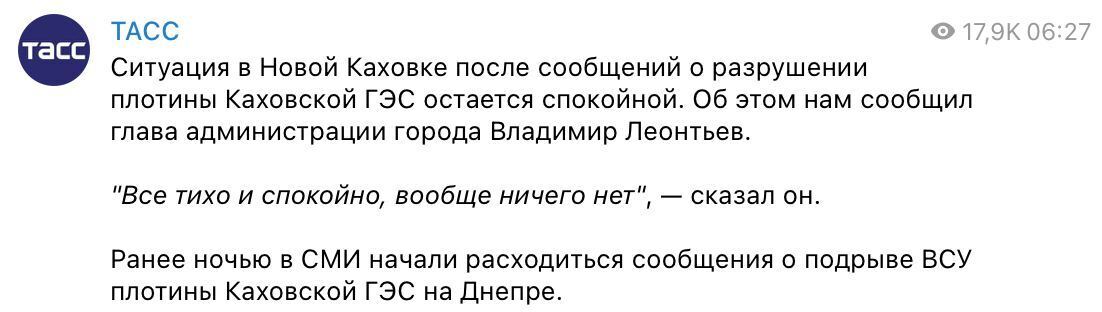 ТАСС

ТАСС

17,9K 06:27

Ситуация в Новой Каховке после сообщений о разрушении плотины Каховской ГЭС остается спокойной. Об этом нам сообщил глава администрации города Владимир Леонтьев.

"Все тихо и спокойно, вообще ничего нет", — сказал он.

Ранее ночью в СМИ начали расходиться сообщения о подрыве ВСУ плотины Каховской ГЭС на Днепре.